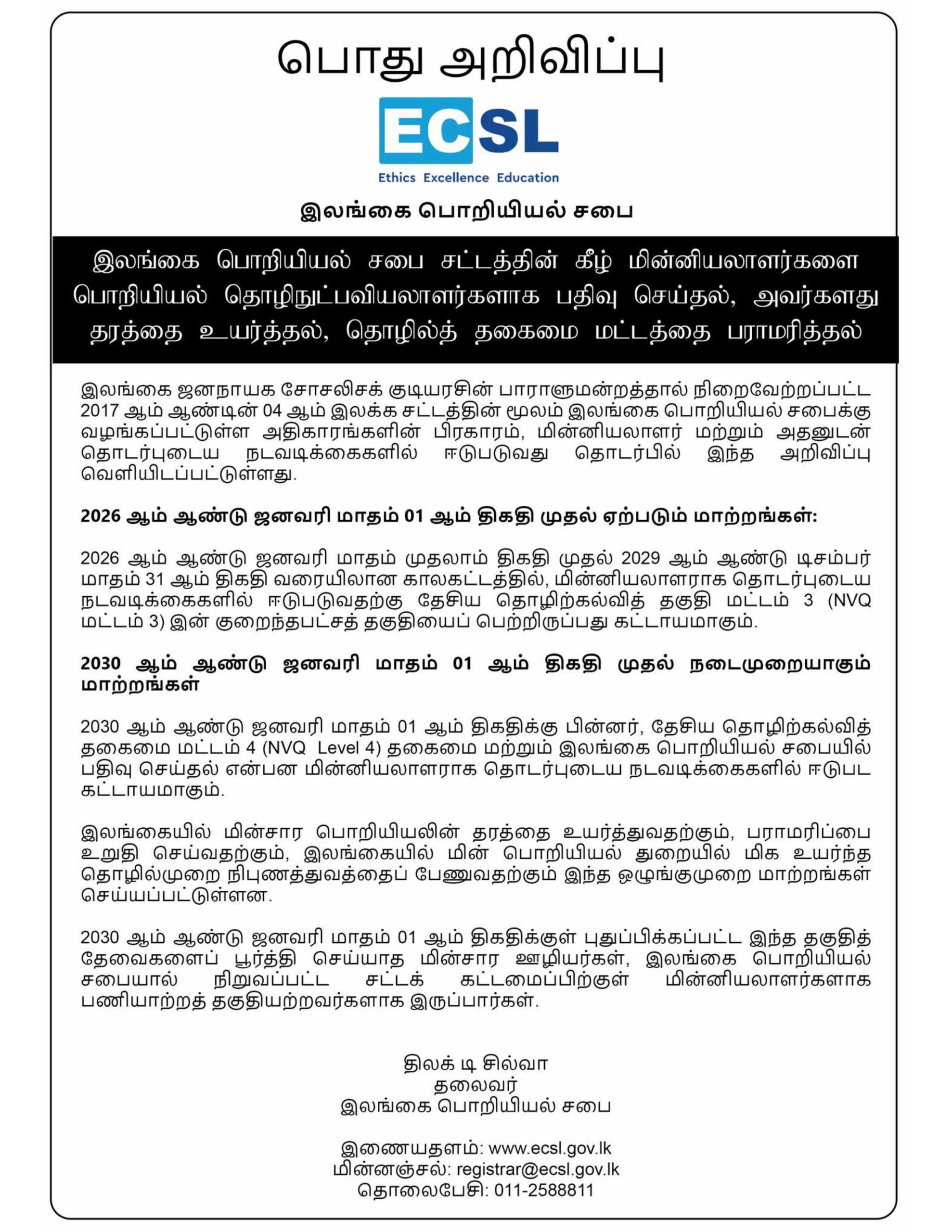 பொது அறிவிப்பு

ECSL
Ethics Excellence Education

இலங்கை பொறியியல் சபை

இலங்கை பொறியியல் சபை சட்டத்தின் கீழ் மின்னியலாளர்களை பொறியியல் தொழிநுட்பவியலாளர்களாக பதிவு செய்தல், அவர்களது தரத்தை உயர்த்தல், தொழில்த் தகைமை மட்டத்தை பராமரித்தல்

இலங்கை ஜனநாயக சோசலிசக் குடியரசின் பாராளுமன்றத்தால் நிறைவேற்றப்பட்ட 2017 ஆம் ஆண்டின் 04 ஆம் இலக்க சட்டத்தின் மூலம் இலங்கை பொறியியல் சபைக்கு வழங்கப்பட்டுள்ள அதிகாரங்களின் பிரகாரம், மின்னியலாளர் மற்றும் அதனுடன் தொடர்புடைய நடவடிக்கைகளில் ஈடுபடுவது தொடர்பில் இந்த அறிவிப்பு வெளியிடப்பட்டுள்ளது.

2026 ஆம் ஆண்டு ஜனவரி மாதம் 01 ஆம் திகதி முதல் ஏற்படும் மாற்றங்கள்:

2026 ஆம் ஆண்டு ஜனவரி மாதம் முதலாம் திகதி முதல் 2029 ஆம் ஆண்டு டிசம்பர் மாதம் 31 ஆம் திகதி வரையிலான காலகட்டத்தில், மின்னியலாளராக தொடர்புடைய நடவடிக்கைகளில் ஈடுபடுவதற்கு தேசிய தொழிற்கல்வித் தகுதி மட்டம் 3 (NVQ மட்டம் 3) இன் குறைந்தபட்சத் தகுதியைப் பெற்றிருப்பது கட்டாயமாகும்.

2030 ஆம் ஆண்டு ஜனவரி மாதம் 01 ஆம் திகதி முதல் நடைமுறையாகும் மாற்றங்கள்

2030 ஆம் ஆண்டு ஜனவரி மாதம் 01 ஆம் திகதிக்கு பின்னர், தேசிய தொழிற்கல்வித் தகைமை மட்டம் 4 (NVQ Level 4) தகைமை மற்றும் இலங்கை பொறியியல் சபையில் பதிவு செய்தல் என்பன மின்னியலாளராக தொடர்புடைய நடவடிக்கைகளில் ஈடுபட கட்டாயமாகும்.

இலங்கையில் மின்சார பொறியியலின் தரத்தை உயர்த்துவதற்கும், பராமரிப்பை உறுதி செய்வதற்கும், இலங்கையில் மின் பொறியியல் துறையில் மிக உயர்ந்த தொழில்முறை நிபுணத்துவத்தைப் பேணுவதற்கும் இந்த ஒழுங்குமுறை மாற்றங்கள் செய்யப்பட்டுள்ளன.

2030 ஆம் ஆண்டு ஜனவரி மாதம் 01 ஆம் திகதிக்குள் புதுப்பிக்கப்பட்ட இந்த தகுதித் தேவைகளைப் பூர்த்தி செய்யாத மின்சார ஊழியர்கள், இலங்கை பொறியியல் சபையால் நிறுவப்பட்ட சட்டக் கட்டமைப்பிற்குள் மின்னியலாளர்களாக பணியாற்றத் தகுதியற்றவர்களாக இருப்பார்கள்.

திலக் டி சில்வா
தலைவர்
இலங்கை பொறியியல் சபை

இணையதளம்: www.ecsl.gov.lk
மின்னஞ்சல்: registrar@ecsl.gov.lk
தொலைபேசி: 011-2588811